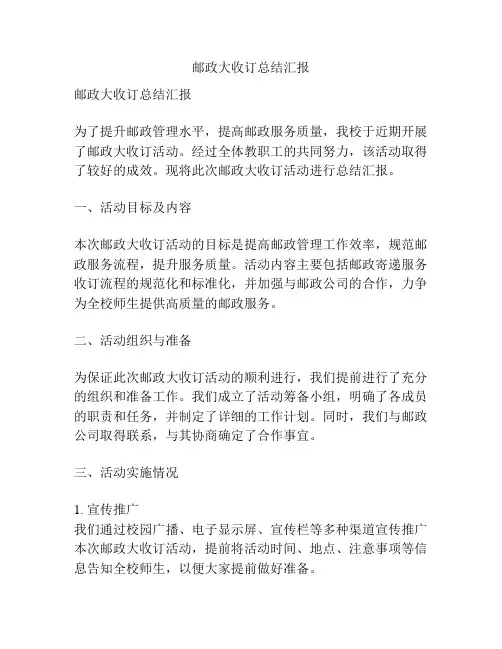 邮政大收订总结汇报

邮政大收订总结汇报

为了提升邮政管理水平，提高邮政服务质量，我校于近期开展了邮政大收订活动。经过全体教职工的共同努力，该活动取得了较好的成效。现将此次邮政大收订活动进行总结汇报。

一、活动目标及内容

本次邮政大收订活动的目标是提高邮政管理工作效率，规范邮政服务流程，提升服务质量。活动内容主要包括邮政寄递服务收订流程的规范化和标准化，并加强与邮政公司的合作，力争为全校师生提供高质量的邮政服务。

二、活动组织与准备

为保证此次邮政大收订活动的顺利进行，我们提前进行了充分的组织和准备工作。我们成立了活动筹备小组，明确了各成员的职责和任务，并制定了详细的工作计划。同时，我们与邮政公司取得联系，与其协商确定了合作事宜。

三、活动实施情况

1. 宣传推广
我们通过校园广播、电子显示屏、宣传栏等多种渠道宣传推广本次邮政大收订活动，提前将活动时间、地点、注意事项等信息告知全校师生，以便大家提前做好准备。